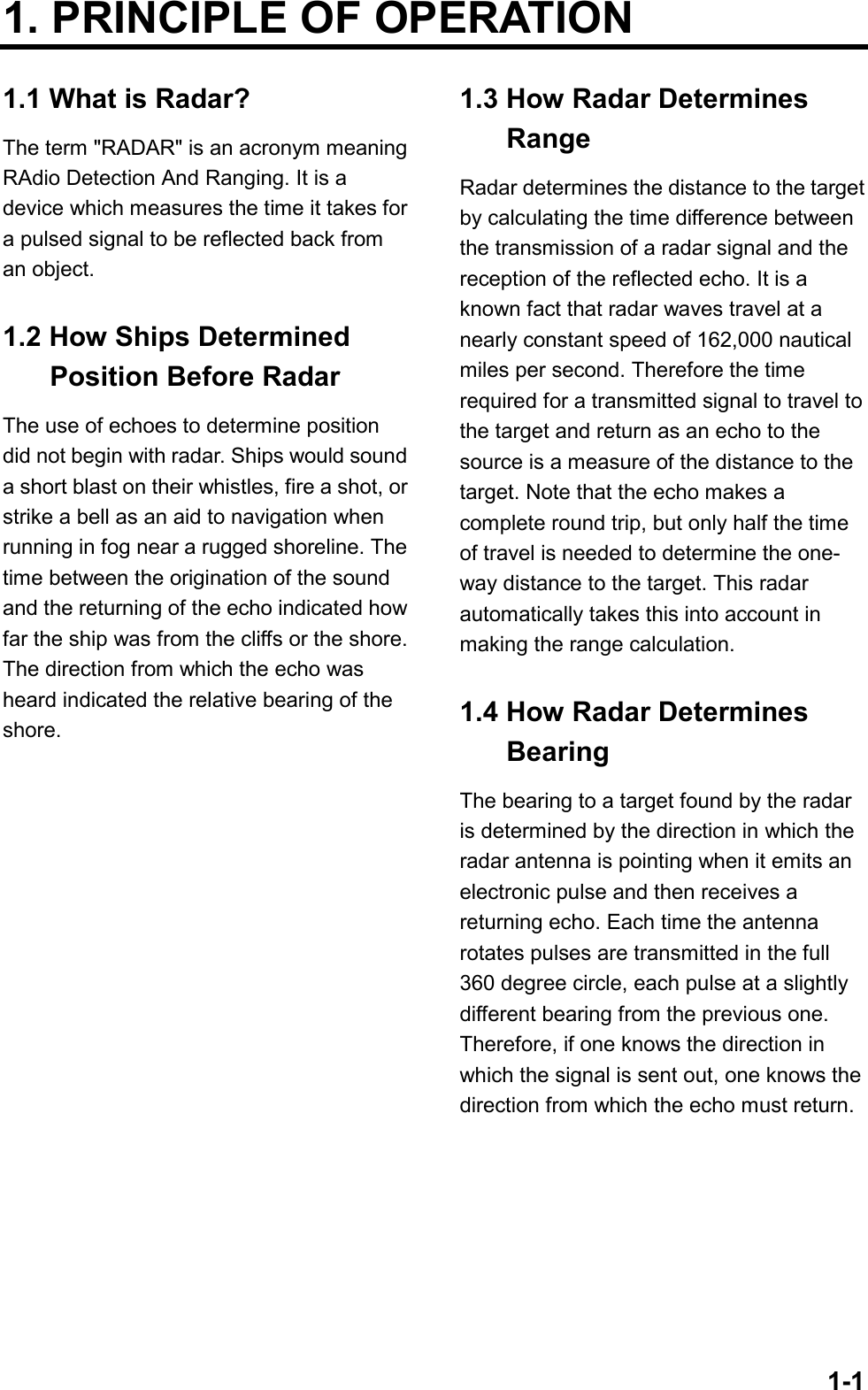 1. PRINCIPLE OF OPERATION

1.1 What is Radar?

The term "RADAR" is an acronym meaning RAdio Detection And Ranging. It is a device which measures the time it takes for a pulsed signal to be reflected back from an object.

1.2 How Ships Determined Position Before Radar

The use of echoes to determine position did not begin with radar. Ships would sound a short blast on their whistles, fire a shot, or strike a bell as an aid to navigation when running in fog near a rugged shoreline. The time between the origination of the sound and the returning of the echo indicated how far the ship was from the cliffs or the shore. The direction from which the echo was heard indicated the relative bearing of the shore.

1.3 How Radar Determines Range

Radar determines the distance to the target by calculating the time difference between the transmission of a radar signal and the reception of the reflected echo. It is a known fact that radar waves travel at a nearly constant speed of 162,000 nautical miles per second. Therefore the time required for a transmitted signal to travel to the target and return as an echo to the source is a measure of the distance to the target. Note that the echo makes a complete round trip, but only half the time of travel is needed to determine the one-way distance to the target. This radar automatically takes this into account in making the range calculation.

1.4 How Radar Determines Bearing

The bearing to a target found by the radar is determined by the direction in which the radar antenna is pointing when it emits an electronic pulse and then receives a returning echo. Each time the antenna rotates pulses are transmitted in the full 360 degree circle, each pulse at a slightly different bearing from the previous one. Therefore, if one knows the direction in which the signal is sent out, one knows the direction from which the echo must return.

1-1